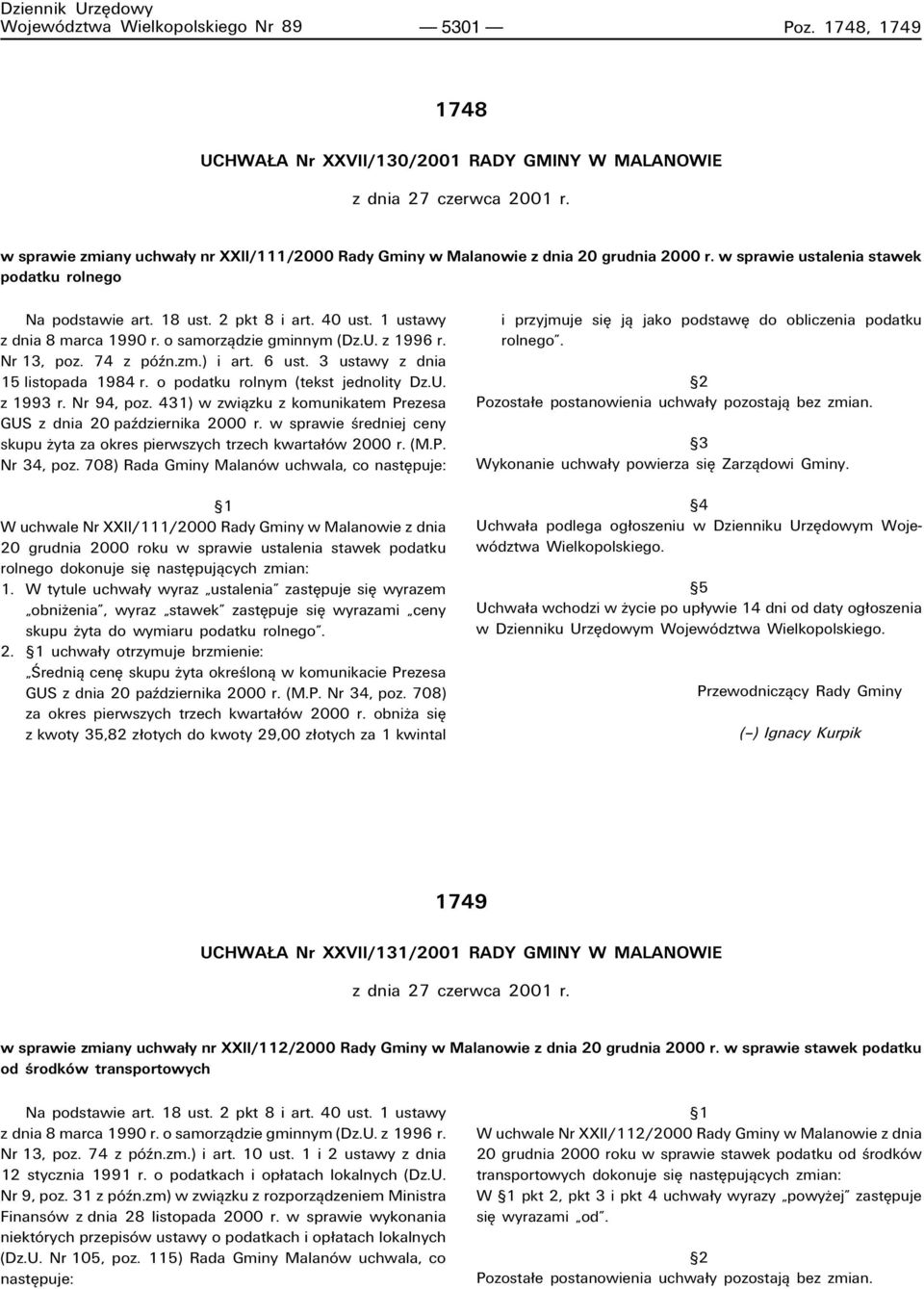 Dziennik Urzędowy
Województwa Wielkopolskiego Nr 89 — 5301 — Poz. 1748, 1749

1748

UCHWAŁA Nr XXVII/130/2001 RADY GMINY W MALANOWIE

z dnia 27 czerwca 2001 r.

w sprawie zmiany uchwały nr XXII/111/2000 Rady Gminy w Malanowie z dnia 20 grudnia 2000 r. w sprawie ustalenia stawek podatku rolnego

Na podstawie art. 18 ust. 2 pkt 8 i art. 40 ust. 1 ustawy z dnia 8 marca 1990 r. o samorządzie gminnym (Dz.U. z 1996 r. Nr 13, poz. 74 z późn.zm.) i art. 6 ust. 3 ustawy z dnia 15 listopada 1984 r. o podatku rolnym (tekst jednolity Dz.U. z 1993 r. Nr 94, poz. 431) w związku z komunikatem Prezesa GUS z dnia 20 października 2000 r. w sprawie średniej ceny skupu żyta za okres pierwszych trzech kwartałów 2000 r. (M.P. Nr 34, poz. 708) Rada Gminy Malanów uchwala, co następuje:

§1
W uchwale Nr XXII/111/2000 Rady Gminy w Malanowie z dnia 20 grudnia 2000 roku w sprawie ustalenia stawek podatku rolnego dokonuje się następujących zmian:
1. W tytule uchwały wyraz „ustalenia" zastępuje się wyrazem „obniżenia", wyraz „stawek" zastępuje się wyrazami „ceny skupu żyta do wymiaru podatku rolnego".
2. §1 uchwały otrzymuje brzmienie:
„Średnią cenę skupu żyta określoną w komunikacie Prezesa GUS z dnia 20 października 2000 r. (M.P. Nr 34, poz. 708) za okres pierwszych trzech kwartałów 2000 r. obniża się z kwoty 35,82 złotych do kwoty 29,00 złotych za 1 kwintal i przyjmuje się ją jako podstawę do obliczenia podatku rolnego".

§2
Pozostałe postanowienia uchwały pozostają bez zmian.

§3
Wykonanie uchwały powierza się Zarządowi Gminy.

§4
Uchwała podlega ogłoszeniu w Dzienniku Urzędowym Województwa Wielkopolskiego.

§5
Uchwała wchodzi w życie po upływie 14 dni od daty ogłoszenia w Dzienniku Urzędowym Województwa Wielkopolskiego.

Przewodniczący Rady Gminy

(–) Ignacy Kurpik

1749

UCHWAŁA Nr XXVII/131/2001 RADY GMINY W MALANOWIE

z dnia 27 czerwca 2001 r.

w sprawie zmiany uchwały nr XXII/112/2000 Rady Gminy w Malanowie z dnia 20 grudnia 2000 r. w sprawie stawek podatku od środków transportowych

Na podstawie art. 18 ust. 2 pkt 8 i art. 40 ust. 1 ustawy z dnia 8 marca 1990 r. o samorządzie gminnym (Dz.U. z 1996 r. Nr 13, poz. 74 z późn.zm.) i art. 10 ust. 1 i 2 ustawy z dnia 12 stycznia 1991 r. o podatkach i opłatach lokalnych (Dz.U. Nr 9, poz. 31 z późn.zm) w związku z rozporządzeniem Ministra Finansów z dnia 28 listopada 2000 r. w sprawie wykonania niektórych przepisów ustawy o podatkach i opłatach lokalnych (Dz.U. Nr 105, poz. 115) Rada Gminy Malanów uchwala, co następuje:

§1
W uchwale Nr XXII/112/2000 Rady Gminy w Malanowie z dnia 20 grudnia 2000 roku w sprawie stawek podatku od środków transportowych dokonuje się następujących zmian:
W §1 pkt 2, pkt 3 i pkt 4 uchwały wyrazy „powyżej" zastępuje się wyrazami „od".

§2
Pozostałe postanowienia uchwały pozostają bez zmian.